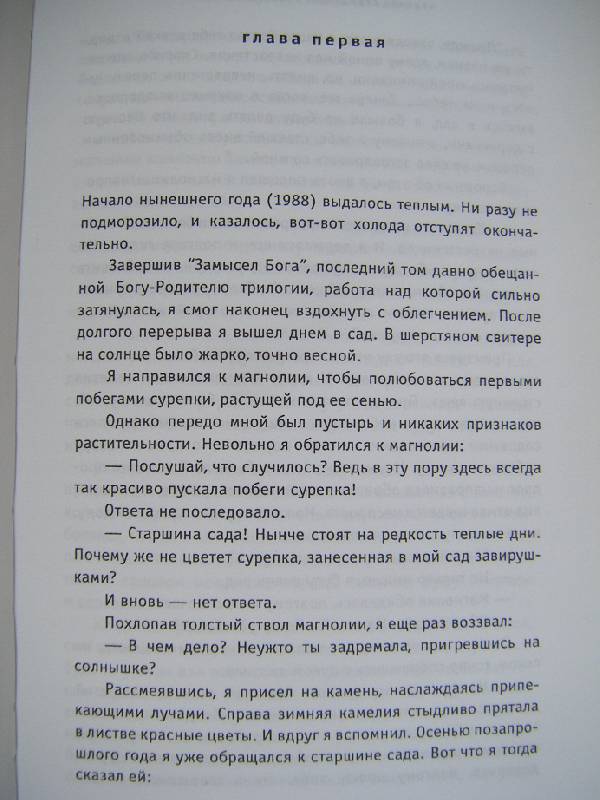 глава первая

Начало нынешнего года (1988) выдалось теплым. Ни разу не подморозило, и казалось, вот-вот холода отступят окончательно.

Завершив "Замысел Бога", последний том давно обещанной Богу-Родителю трилогии, работа над которой сильно затянулась, я смог наконец вздохнуть с облегчением. После долгого перерыва я вышел днем в сад. В шерстяном свитере на солнце было жарко, точно весной.

Я направился к магнолии, чтобы полюбоваться первыми побегами сурепки, растущей под ее сенью.

Однако передо мной был пустырь и никаких признаков растительности. Невольно я обратился к магнолии:

— Послушай, что случилось? Ведь в эту пору здесь всегда так красиво пускала побеги сурепка!

Ответа не последовало.

— Старшина сада! Нынче стоят на редкость теплые дни. Почему же не цветет сурепка, занесенная в мой сад завирушками?

И вновь — нет ответа.

Похлопав толстый ствол магнолии, я еще раз воззвал:

— В чем дело? Неужто ты задремала, пригревшись на солнышке?

Рассмеявшись, я присел на камень, наслаждаясь припекающими лучами. Справа зимняя камелия стыдливо прятала в листве красные цветы. И вдруг я вспомнил. Осенью позапрошлого года я уже обращался к старшине сада. Вот что я тогда сказал ей: